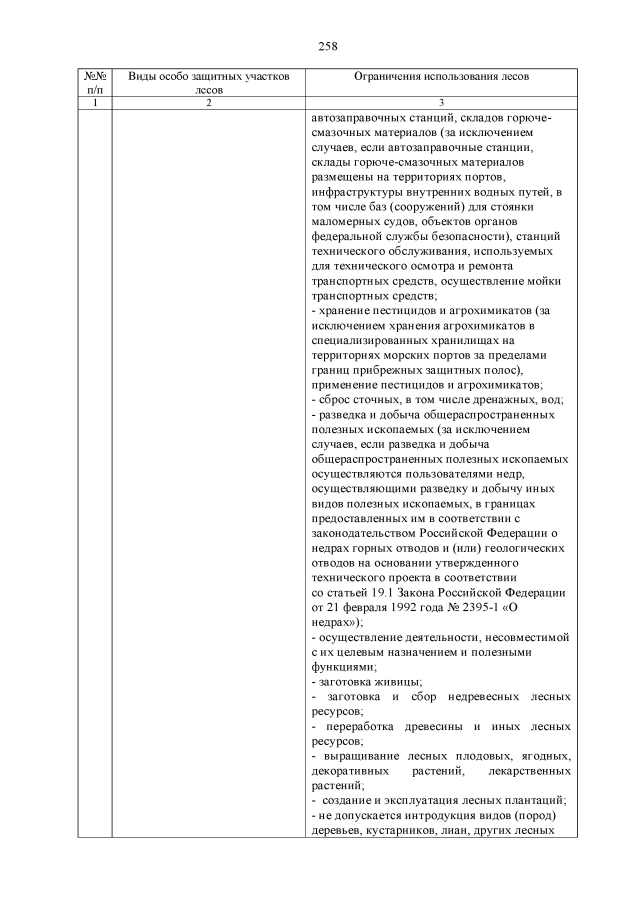 258

| №№ п/п | Виды особо защитных участков лесов | Ограничения использования лесов |
|---|---|---|
| 1 | 2 | 3 |
| | | автозаправочных станций, складов горюче-смазочных материалов (за исключением случаев, если автозаправочные станции, склады горюче-смазочных материалов размещены на территориях портов, инфраструктуры внутренних водных путей, в том числе баз (сооружений) для стоянки маломерных судов, объектов органов федеральной службы безопасности), станций технического обслуживания, используемых для технического осмотра и ремонта транспортных средств, осуществление мойки транспортных средств;<br>- хранение пестицидов и агрохимикатов (за исключением хранения агрохимикатов в специализированных хранилищах на территориях морских портов за пределами границ прибрежных защитных полос), применение пестицидов и агрохимикатов;<br>- сброс сточных, в том числе дренажных, вод;<br>- разведка и добыча общераспространенных полезных ископаемых (за исключением случаев, если разведка и добыча общераспространенных полезных ископаемых осуществляются пользователями недр, осуществляющими разведку и добычу иных видов полезных ископаемых, в границах предоставленных им в соответствии с законодательством Российской Федерации о недрах горных отводов и (или) геологических отводов на основании утвержденного технического проекта в соответствии со статьей 19.1 Закона Российской Федерации от 21 февраля 1992 года № 2395-1 «О недрах»);<br>- осуществление деятельности, несовместимой с их целевым назначением и полезными функциями;<br>- заготовка живицы;<br>- заготовка и сбор недревесных лесных ресурсов;<br>- переработка древесины и иных лесных ресурсов;<br>- выращивание лесных плодовых, ягодных, декоративных растений, лекарственных растений;<br>- создание и эксплуатация лесных плантаций;<br>- не допускается интродукция видов (пород) деревьев, кустарников, лиан, других лесных |